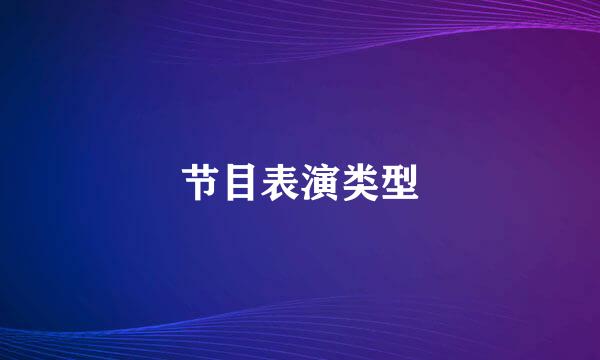 节目表演类型